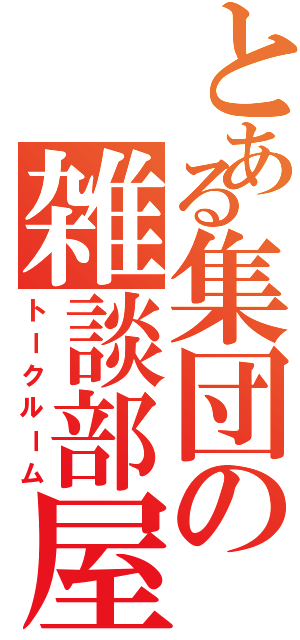 とある集団の
雑談部屋
トークルーム